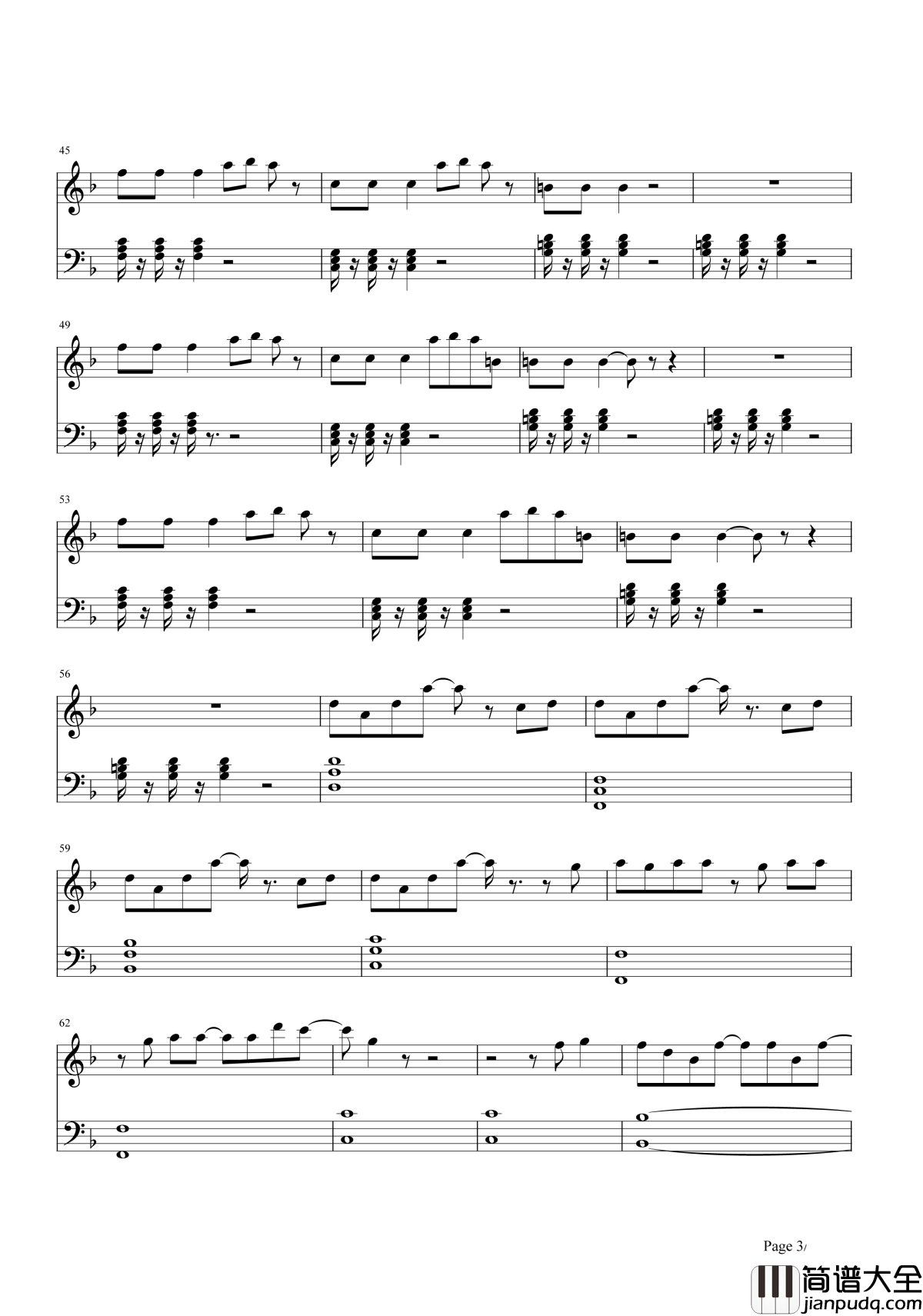 45

49

53

56

59

62

Page 3/

简谱大全
jianpudq.com